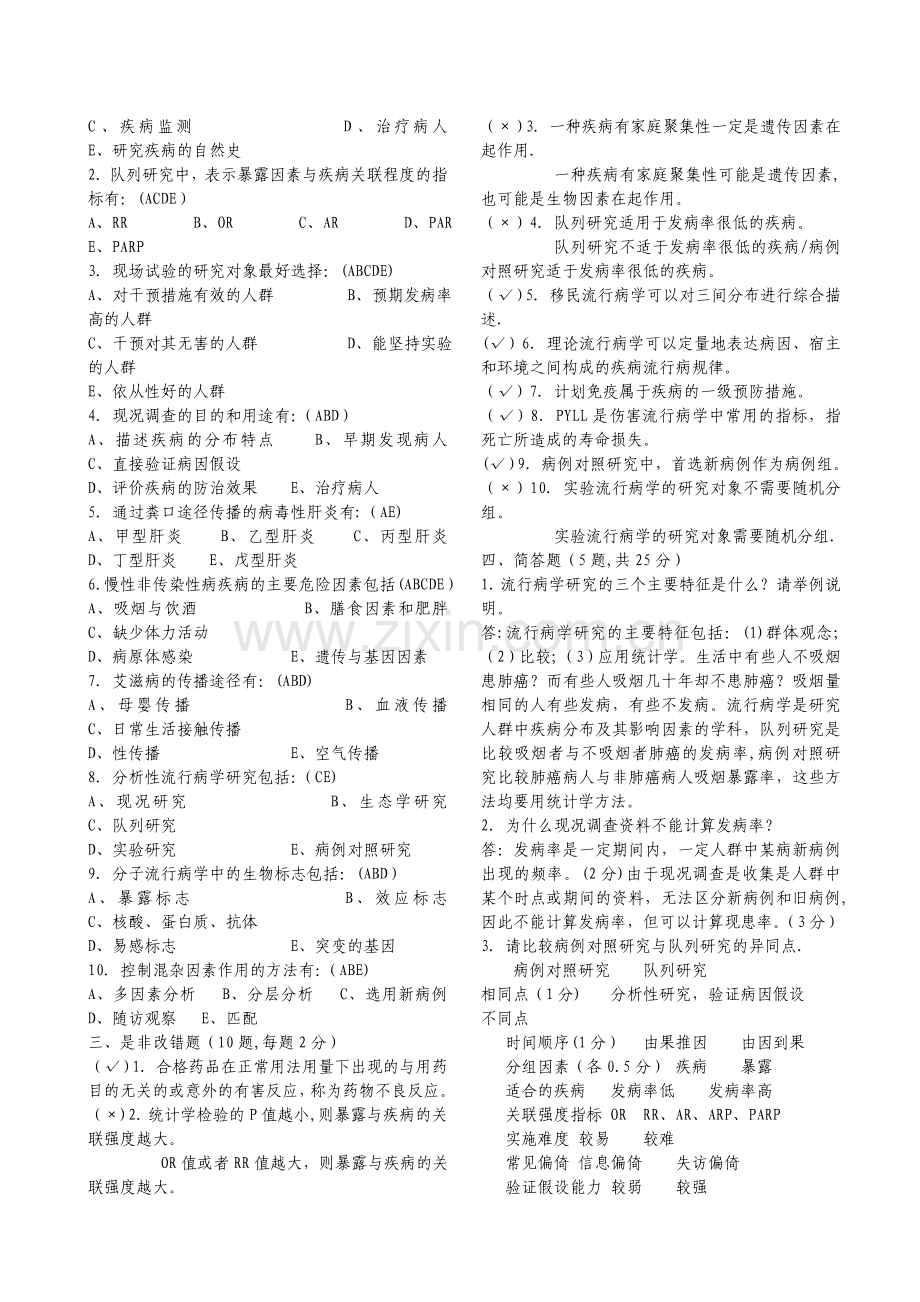 C、疾病监测 D、治疗病人

E、研究疾病的自然史

2.队列研究中，表示暴露因素与疾病关联程度的指标有：(ACDE)

A、RR B、OR C、AR D、PAR

E、PARP

3.现场试验的研究对象最好选择：(ABCDE)

A、对干预措施有效的人群 B、预期发病率高的人群

C、干预对其无害的人群 D、能坚持实验的人群

E、依从性好的人群

4.现况调查的目的和用途有：(ABD)

A、描述疾病的分布特点 B、早期发现病人

C、直接验证病因假设

D、评价疾病的防治效果 E、治疗病人

5.通过粪口途径传播的病毒性肝炎有：(AE)

A、甲型肝炎 B、乙型肝炎 C、丙型肝炎

D、丁型肝炎 E、戊型肝炎

6.慢性非传染性病疾病的主要危险因素包括(ABCDE)

A、吸烟与饮酒 B、膳食因素和肥胖

C、缺少体力活动

D、病原体感染 E、遗传与基因因素

7.艾滋病的传播途径有：(ABD)

A、母婴传播 B、血液传播

C、日常生活接触传播

D、性传播 E、空气传播

8.分析性流行病学研究包括：(CE)

A、现况研究 B、生态学研究

C、队列研究

D、实验研究 E、病例对照研究

9.分子流行病学中的生物标志包括：(ABD)

A、暴露标志 B、效应标志

C、核酸、蛋白质、抗体

D、易感标志 E、突变的基因

10.控制混杂因素作用的方法有：(ABE)

A、多因素分析 B、分层分析 C、选用新病例

D、随访观察 E、匹配

三、是非改错题(10题,每题2分)

(✓)1.合格药品在正常用法用量下出现的与用药目的无关的或意外的有害反应，称为药物不良反应。

(×)2.统计学检验的P值越小,则暴露与疾病的关联强度越大。

OR值或者RR值越大，则暴露与疾病的关联强度越大。

(×)3.一种疾病有家庭聚集性一定是遗传因素在起作用.

一种疾病有家庭聚集性可能是遗传因素，也可能是生物因素在起作用。

(×)4.队列研究适用于发病率很低的疾病。

队列研究不适于发病率很低的疾病/病例对照研究适于发病率很低的疾病。

(✓)5.移民流行病学可以对三间分布进行综合描述.

(✓)6.理论流行病学可以定量地表达病因、宿主和环境之间构成的疾病流行病规律。

(✓)7.计划免疫属于疾病的一级预防措施。

(✓)8.PYLL是伤害流行病学中常用的指标，指死亡所造成的寿命损失。

(✓)9.病例对照研究中，首选新病例作为病例组。

(×)10.实验流行病学的研究对象不需要随机分组。

实验流行病学的研究对象需要随机分组.

四、简答题(5题,共25分)

1.流行病学研究的三个主要特征是什么？请举例说明。

答:流行病学研究的主要特征包括：(1)群体观念；(2)比较；(3)应用统计学。生活中有些人不吸烟患肺癌？而有些人吸烟几十年却不患肺癌？吸烟量相同的人有些发病，有些不发病。流行病学是研究人群中疾病分布及其影响因素的学科，队列研究是比较吸烟者与不吸烟者肺癌的发病率,病例对照研究比较肺癌病人与非肺癌病人吸烟暴露率，这些方法均要用统计学方法。

2.为什么现况调查资料不能计算发病率？

答：发病率是一定期间内，一定人群中某病新病例出现的频率。(2分)由于现况调查是收集是人群中某个时点或期间的资料，无法区分新病例和旧病例,因此不能计算发病率，但可以计算现患率。(3分)

3.请比较病例对照研究与队列研究的异同点.

病例对照研究 队列研究

相同点(1分) 分析性研究，验证病因假设

不同点

时间顺序(1分) 由果推因 由因到果

分组因素(各0.5分) 疾病 暴露

适合的疾病 发病率低 发病率高

关联强度指标 OR RR、AR、ARP、PARP

实施难度 较易 较难

常见偏倚 信息偏倚 失访偏倚

验证假设能力 较弱 较强

www.zixin.com.cn